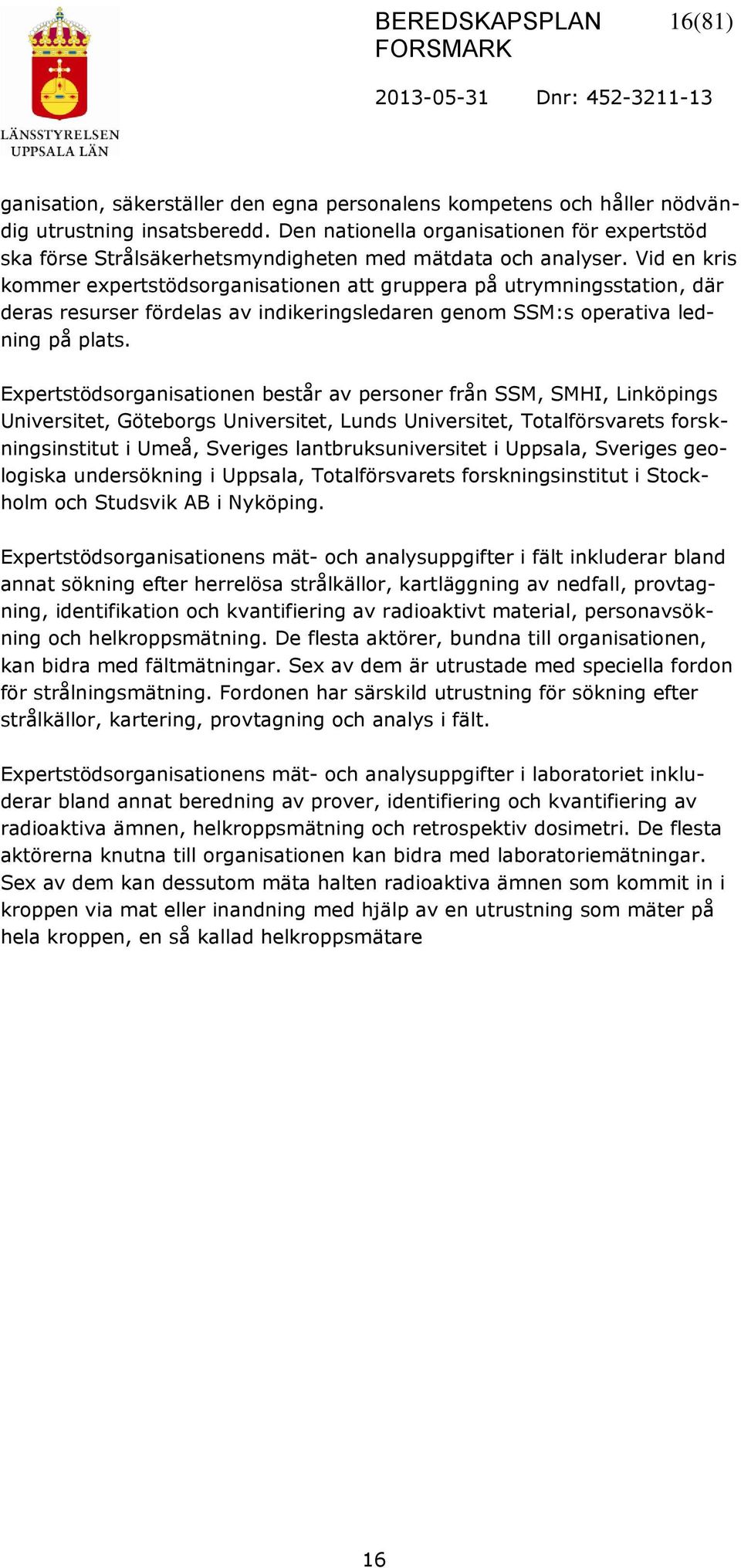 LÄNSSTYRELSEN UPPSALA LÄN

BEREDSKAPSPLAN FORSMARK 16(81)

2013-05-31 Dnr: 452-3211-13

ganisation, säkerställer den egna personalens kompetens och håller nödvändig utrustning insatsberedd. Den nationella organisationen för expertstöd ska förse Strålsäkerhetsmyndigheten med mätdata och analyser. Vid en kris kommer expertstödsorganisationen att gruppera på utrymningsstation, där deras resurser fördelas av indikeringsledaren genom SSM:s operativa ledning på plats.

Expertstödsorganisationen består av personer från SSM, SMHI, Linköpings Universitet, Göteborgs Universitet, Lunds Universitet, Totalförsvarets forskningsinstitut i Umeå, Sveriges lantbruksuniversitet i Uppsala, Sveriges geologiska undersökning i Uppsala, Totalförsvarets forskningsinstitut i Stockholm och Studsvik AB i Nyköping.

Expertstödsorganisationens mät- och analysuppgifter i fält inkluderar bland annat sökning efter herrelösa strålkällor, kartläggning av nedfall, provtagning, identifikation och kvantifiering av radioaktivt material, personavsökning och helkroppsmätning. De flesta aktörer, bundna till organisationen, kan bidra med fältmätningar. Sex av dem är utrustade med speciella fordon för strålningsmätning. Fordonen har särskild utrustning för sökning efter strålkällor, kartering, provtagning och analys i fält.

Expertstödsorganisationens mät- och analysuppgifter i laboratoriet inkluderar bland annat beredning av prover, identifiering och kvantifiering av radioaktiva ämnen, helkroppsmätning och retrospektiv dosimetri. De flesta aktörerna knutna till organisationen kan bidra med laboratoriemätningar. Sex av dem kan dessutom mäta halten radioaktiva ämnen som kommit in i kroppen via mat eller inandning med hjälp av en utrustning som mäter på hela kroppen, en så kallad helkroppsmätare

16